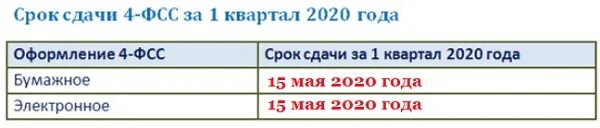 Срок сдачи 4-ФСС за 1 квартал 2020 года

| Оформление 4-ФСС | Срок сдачи за 1 квартал 2020 года |
|---|---|
| Бумажное | 15 мая 2020 года |
| Электронное | 15 мая 2020 года |